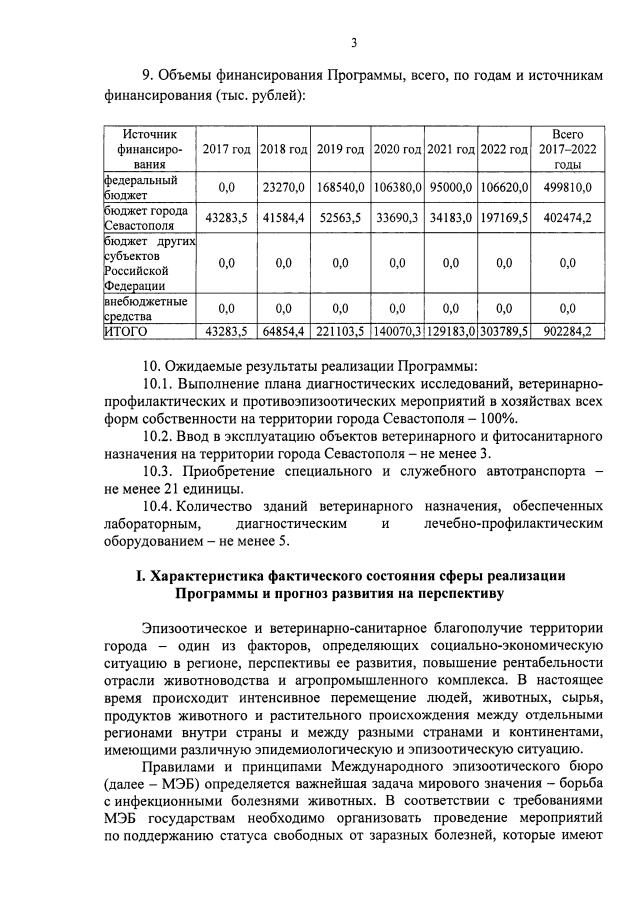 3

9. Объемы финансирования Программы, всего, по годам и источникам финансирования (тыс. рублей):

| Источник финансирования | 2017 год | 2018 год | 2019 год | 2020 год | 2021 год | 2022 год | Всего 2017–2022 годы |
|---|---|---|---|---|---|---|---|
| федеральный бюджет | 0,0 | 23270,0 | 168540,0 | 106380,0 | 95000,0 | 106620,0 | 499810,0 |
| бюджет города Севастополя | 43283,5 | 41584,4 | 52563,5 | 33690,3 | 34183,0 | 197169,5 | 402474,2 |
| бюджет других субъектов Российской Федерации | 0,0 | 0,0 | 0,0 | 0,0 | 0,0 | 0,0 | 0,0 |
| внебюджетные средства | 0,0 | 0,0 | 0,0 | 0,0 | 0,0 | 0,0 | 0,0 |
| ИТОГО | 43283,5 | 64854,4 | 221103,5 | 140070,3 | 129183,0 | 303789,5 | 902284,2 |

10. Ожидаемые результаты реализации Программы:

10.1. Выполнение плана диагностических исследований, ветеринарно-профилактических и противоэпизоотических мероприятий в хозяйствах всех форм собственности на территории города Севастополя – 100%.

10.2. Ввод в эксплуатацию объектов ветеринарного и фитосанитарного назначения на территории города Севастополя – не менее 3.

10.3. Приобретение специального и служебного автотранспорта – не менее 21 единицы.

10.4. Количество зданий ветеринарного назначения, обеспеченных лабораторным, диагностическим и лечебно-профилактическим оборудованием – не менее 5.

I. Характеристика фактического состояния сферы реализации Программы и прогноз развития на перспективу

Эпизоотическое и ветеринарно-санитарное благополучие территории города – один из факторов, определяющих социально-экономическую ситуацию в регионе, перспективы ее развития, повышение рентабельности отрасли животноводства и агропромышленного комплекса. В настоящее время происходит интенсивное перемещение людей, животных, сырья, продуктов животного и растительного происхождения между отдельными регионами внутри страны и между разными странами и континентами, имеющими различную эпидемиологическую и эпизоотическую ситуацию.

Правилами и принципами Международного эпизоотического бюро (далее – МЭБ) определяется важнейшая задача мирового значения – борьба с инфекционными болезнями животных. В соответствии с требованиями МЭБ государствам необходимо организовать проведение мероприятий по поддержанию статуса свободных от заразных болезней, которые имеют